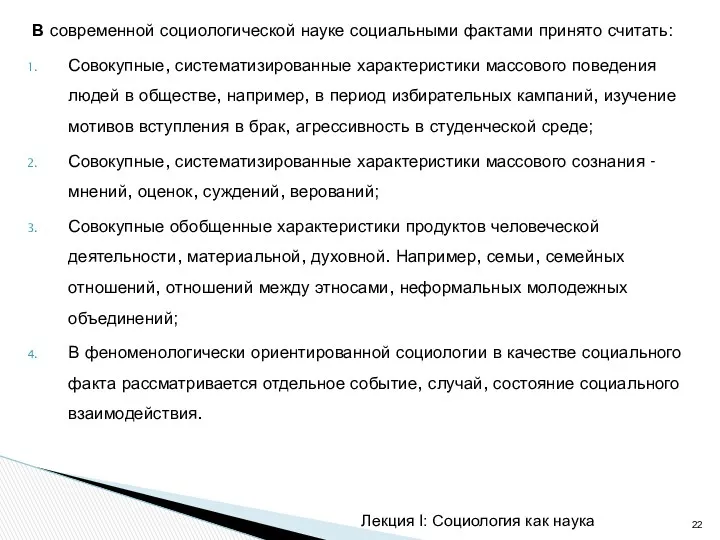 В современной социологической науке социальными фактами принято считать:

1. Совокупные, систематизированные характеристики массового поведения людей в обществе, например, в период избирательных кампаний, изучение мотивов вступления в брак, агрессивность в студенческой среде;

2. Совокупные, систематизированные характеристики массового сознания - мнений, оценок, суждений, верований;

3. Совокупные обобщенные характеристики продуктов человеческой деятельности, материальной, духовной. Например, семьи, семейных отношений, отношений между этносами, неформальных молодежных объединений;

4. В феноменологически ориентированной социологии в качестве социального факта рассматривается отдельное событие, случай, состояние социального взаимодействия.

Лекция I: Социология как наука

22